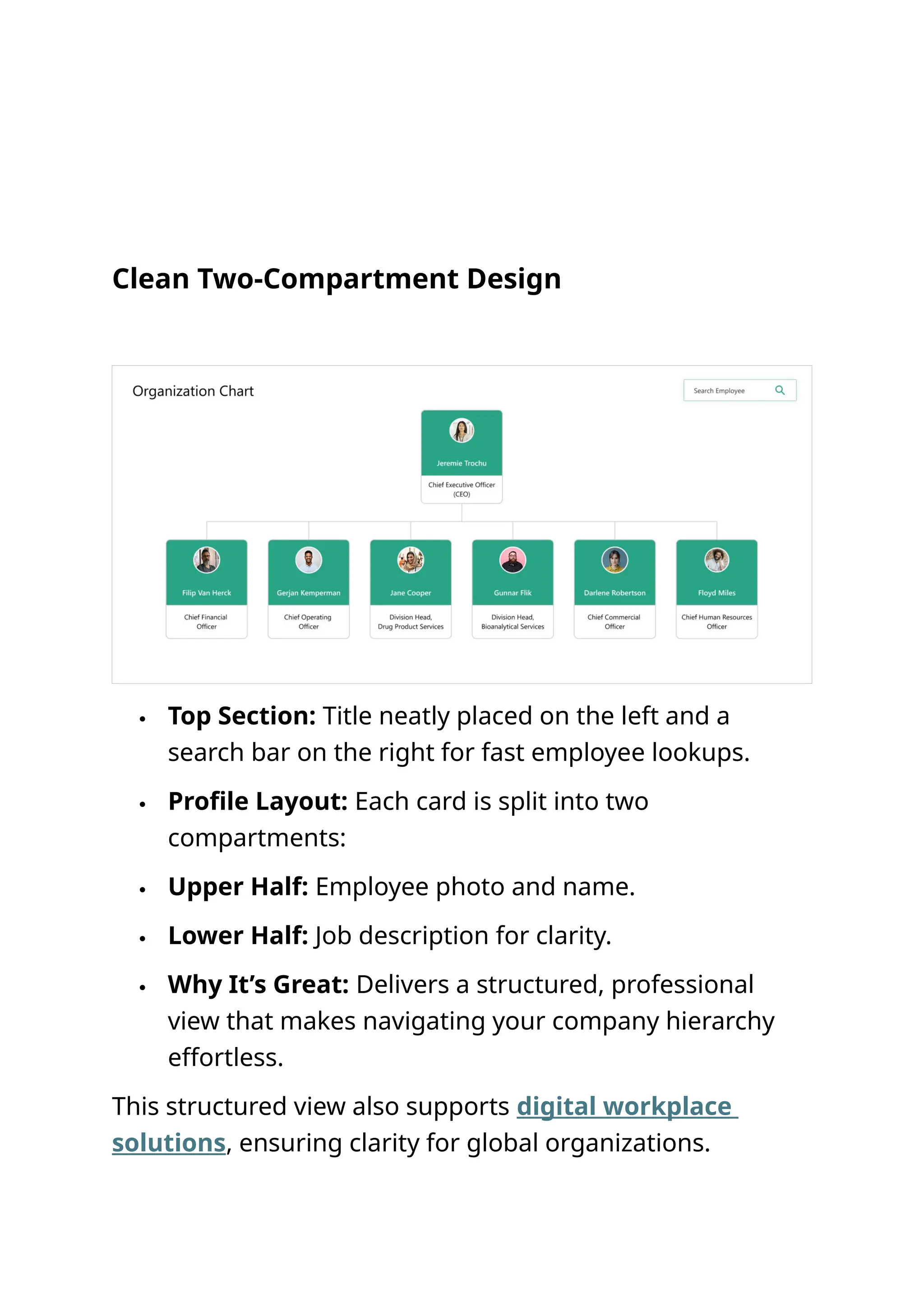 Clean Two-Compartment Design

Organization Chart

Search Employee

Jeremie Trochu

Chief Executive Officer (CEO)

Filip Van Herck

Chief Financial Officer

Gerjan Kemperman

Chief Operating Officer

Jane Cooper

Division Head, Drug Product Services

Gunnar Flik

Division Head, Bioanalytical Services

Darlene Robertson

Chief Commercial Officer

Floyd Miles

Chief Human Resources Officer

• Top Section: Title neatly placed on the left and a search bar on the right for fast employee lookups.

• Profile Layout: Each card is split into two compartments:

• Upper Half: Employee photo and name.

• Lower Half: Job description for clarity.

• Why It's Great: Delivers a structured, professional view that makes navigating your company hierarchy effortless.

This structured view also supports digital workplace solutions, ensuring clarity for global organizations.